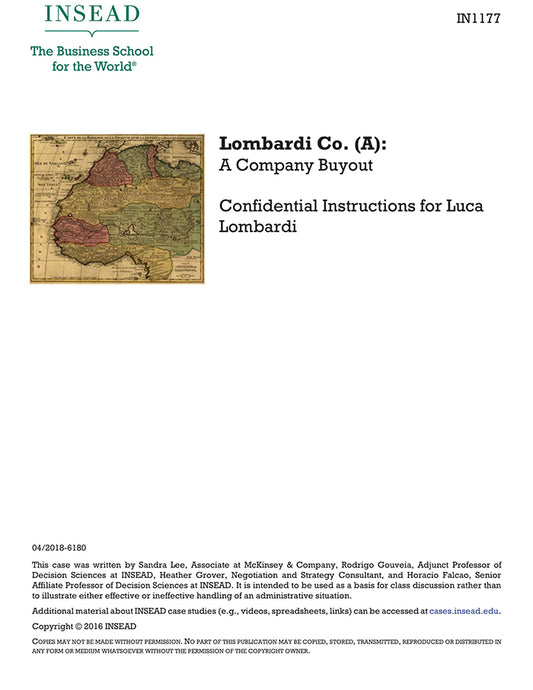 INSEAD

The Business School for the World®

IN1177

Lombardi Co. (A):
A Company Buyout

Confidential Instructions for Luca Lombardi

04/2018-6180

This case was written by Sandra Lee, Associate at McKinsey & Company, Rodrigo Gouveia, Adjunct Professor of Decision Sciences at INSEAD, Heather Grover, Negotiation and Strategy Consultant, and Horacio Falcao, Senior Affiliate Professor of Decision Sciences at INSEAD. It is intended to be used as a basis for class discussion rather than to illustrate either effective or ineffective handling of an administrative situation.

Additional material about INSEAD case studies (e.g., videos, spreadsheets, links) can be accessed at cases.insead.edu.

Copyright © 2016 INSEAD

COPIES MAY NOT BE MADE WITHOUT PERMISSION. NO PART OF THIS PUBLICATION MAY BE COPIED, STORED, TRANSMITTED, REPRODUCED OR DISTRIBUTED IN ANY FORM OR MEDIUM WHATSOEVER WITHOUT THE PERMISSION OF THE COPYRIGHT OWNER.